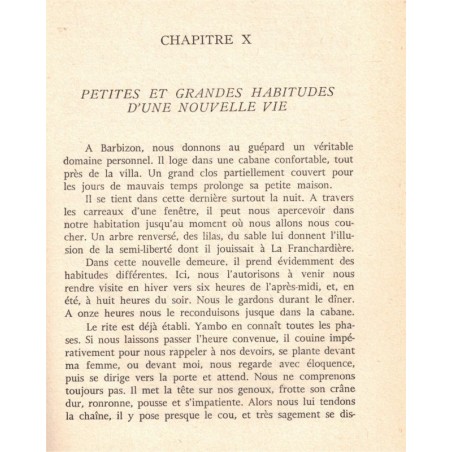 CHAPITRE X

PETITES ET GRANDES HABITUDES D'UNE NOUVELLE VIE

A Barbizon, nous donnons au guépard un véritable domaine personnel. Il loge dans une cabane confortable, tout près de la villa. Un grand clos partiellement couvert pour les jours de mauvais temps prolonge sa petite maison.

Il se tient dans cette dernière surtout la nuit. A travers les carreaux d'une fenêtre, il peut nous apercevoir dans notre habitation jusqu'au moment où nous allons nous coucher. Un arbre renversé, des lilas, du sable lui donnent l'illusion de la semi-liberté dont il jouissait à La Franchardière.

Dans cette nouvelle demeure, il prend évidemment des habitudes différentes. Ici, nous l'autorisons à venir nous rendre visite en hiver vers six heures de l'après-midi, et, en été, à huit heures du soir. Nous le gardons durant le dîner. A onze heures nous le reconduisons jusque dans la cabane.

Le rite est déjà établi. Yambo en connaît toutes les phases. Si nous laissons passer l'heure convenue, il couine impérativement pour nous rappeler à nos devoirs, se plante devant ma femme, ou devant moi, nous regarde avec éloquence, puis se dirige vers la porte et attend. Nous ne comprenons toujours pas. Il met la tête sur nos genoux, frotte son crâne dur, ronronne, pousse et s'impatiente. Alors nous lui tendons la chaîne, il y pose presque le cou, et très sagement se dis-